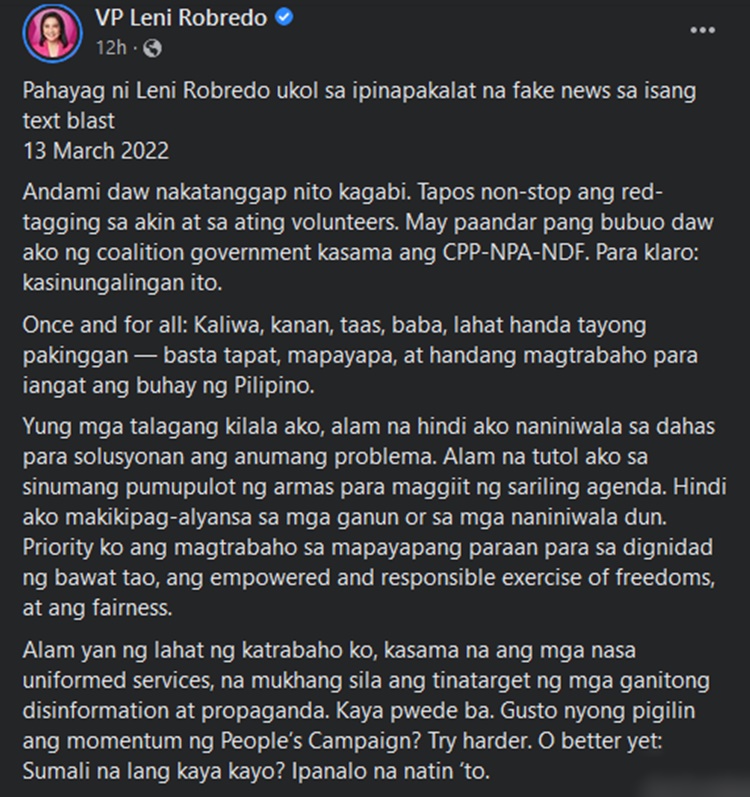 VP Leni Robredo
12h ·

Pahayag ni Leni Robredo ukol sa ipinapakalat na fake news sa isang text blast
13 March 2022

Andami daw nakatanggap nito kagabi. Tapos non-stop ang red-tagging sa akin at sa ating volunteers. May paandar pang bubuo daw ako ng coalition government kasama ang CPP-NPA-NDF. Para klaro: kasinungalingan ito.

Once and for all: Kaliwa, kanan, taas, baba, lahat handa tayong pakinggan — basta tapat, mapayapa, at handang magtrabaho para iangat ang buhay ng Pilipino.

Yung mga talagang kilala ako, alam na hindi ako naniniwala sa dahas para solusyonan ang anumang problema. Alam na tutol ako sa sinumang pumupulot ng armas para maggiit ng sariling agenda. Hindi ako makikipag-alyansa sa mga ganun or sa mga naniniwala dun. Priority ko ang magtrabaho sa mapayapang paraan para sa dignidad ng bawat tao, ang empowered and responsible exercise of freedoms, at ang fairness.

Alam yan ng lahat ng katrabaho ko, kasama na ang mga nasa uniformed services, na mukhang sila ang tinatarget ng mga ganitong disinformation at propaganda. Kaya pwede ba. Gusto nyong pigilin ang momentum ng People's Campaign? Try harder. O better yet: Sumali na lang kaya kayo? Ipanalo na natin 'to.